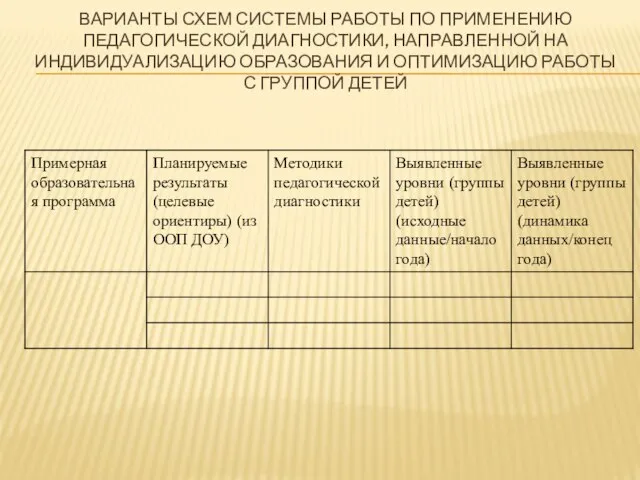 ВАРИАНТЫ СХЕМ СИСТЕМЫ РАБОТЫ ПО ПРИМЕНЕНИЮ ПЕДАГОГИЧЕСКОЙ ДИАГНОСТИКИ, НАПРАВЛЕННОЙ НА ИНДИВИДУАЛИЗАЦИЮ ОБРАЗОВАНИЯ И ОПТИМИЗАЦИЮ РАБОТЫ С ГРУППОЙ ДЕТЕЙ

| Примерная образовательная программа | Планируемые результаты (целевые ориентиры) (из ООП ДОУ) | Методики педагогической диагностики | Выявленные уровни (группы детей) (исходные данные/начало года) | Выявленные уровни (группы детей) (динамика данных/конец года) |
|---|---|---|---|---|
| | | | | |
| | | | | |
| | | | | |